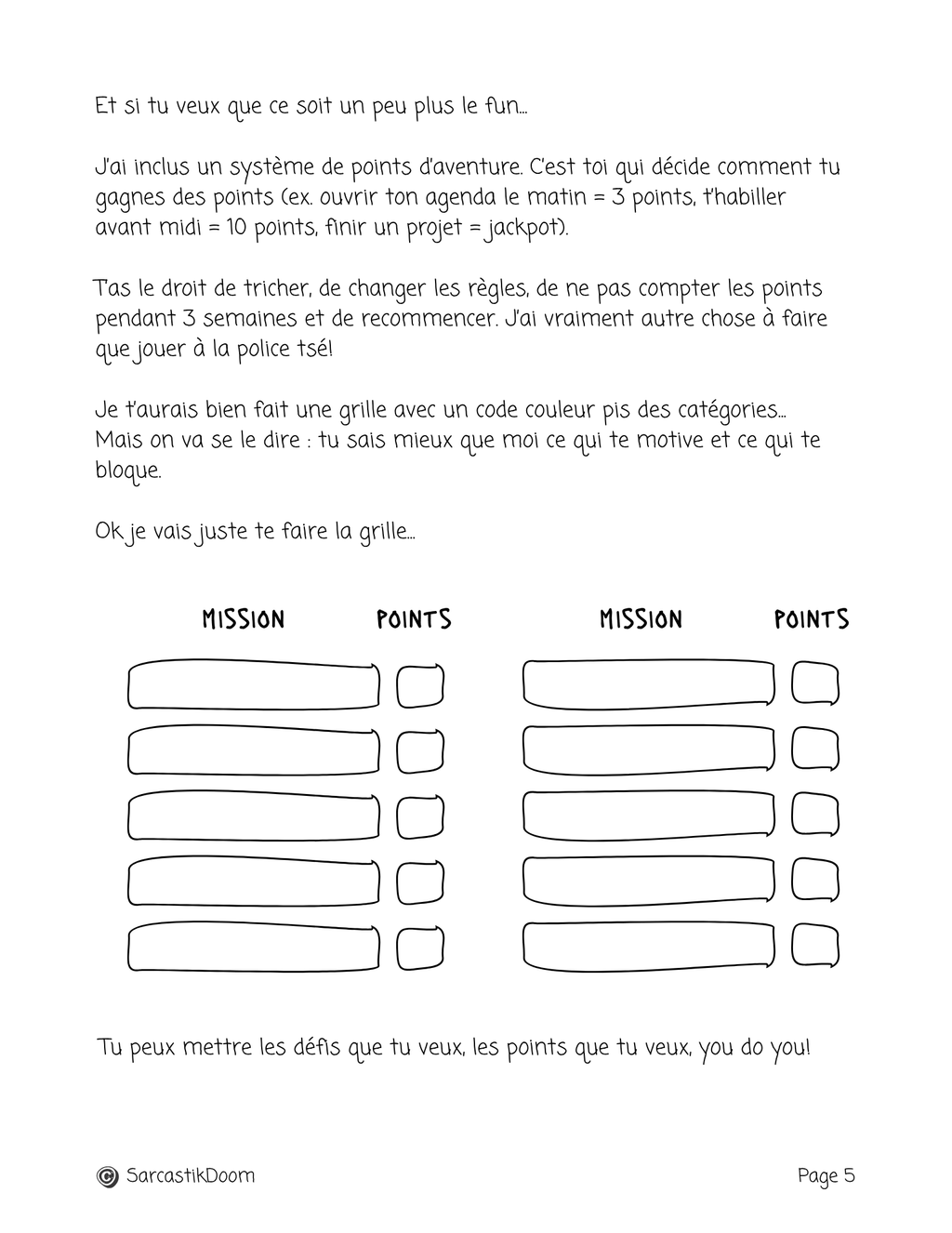 Et si tu veux que ce soit un peu plus le fun...

J'ai inclus un système de points d'aventure. C'est toi qui décide comment tu gagnes des points (ex. ouvrir ton agenda le matin = 3 points, t'habiller avant midi = 10 points, finir un projet = jackpot).

T'as le droit de tricher, de changer les règles, de ne pas compter les points pendant 3 semaines et de recommencer. J'ai vraiment autre chose à faire que jouer à la police tsé!

Je t'aurais bien fait une grille avec un code couleur pis des catégories... Mais on va se le dire : tu sais mieux que moi ce qui te motive et ce qui te bloque.

Ok je vais juste te faire la grille...

MISSION POINTS MISSION POINTS

Tu peux mettre les défis que tu veux, les points que tu veux, you do you!

© SarcastikDoom

Page 5